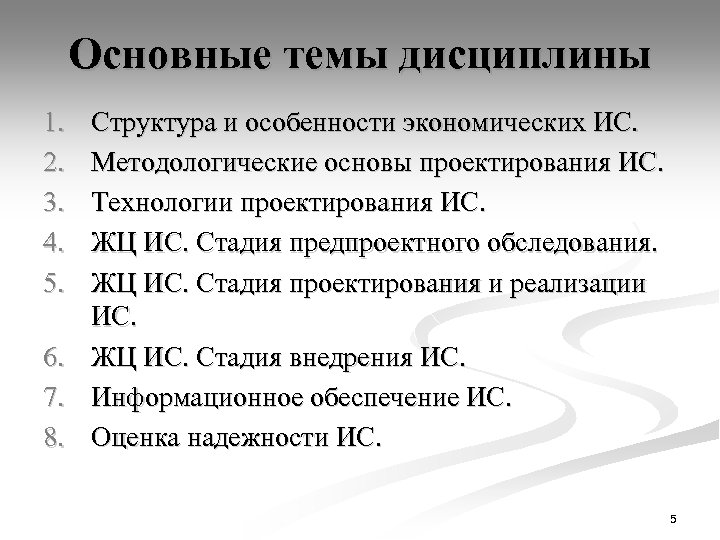 Основные темы дисциплины

1. Структура и особенности экономических ИС.
2. Методологические основы проектирования ИС.
3. Технологии проектирования ИС.
4. ЖЦ ИС. Стадия предпроектного обследования.
5. ЖЦ ИС. Стадия проектирования и реализации ИС.
6. ЖЦ ИС. Стадия внедрения ИС.
7. Информационное обеспечение ИС.
8. Оценка надежности ИС.

5